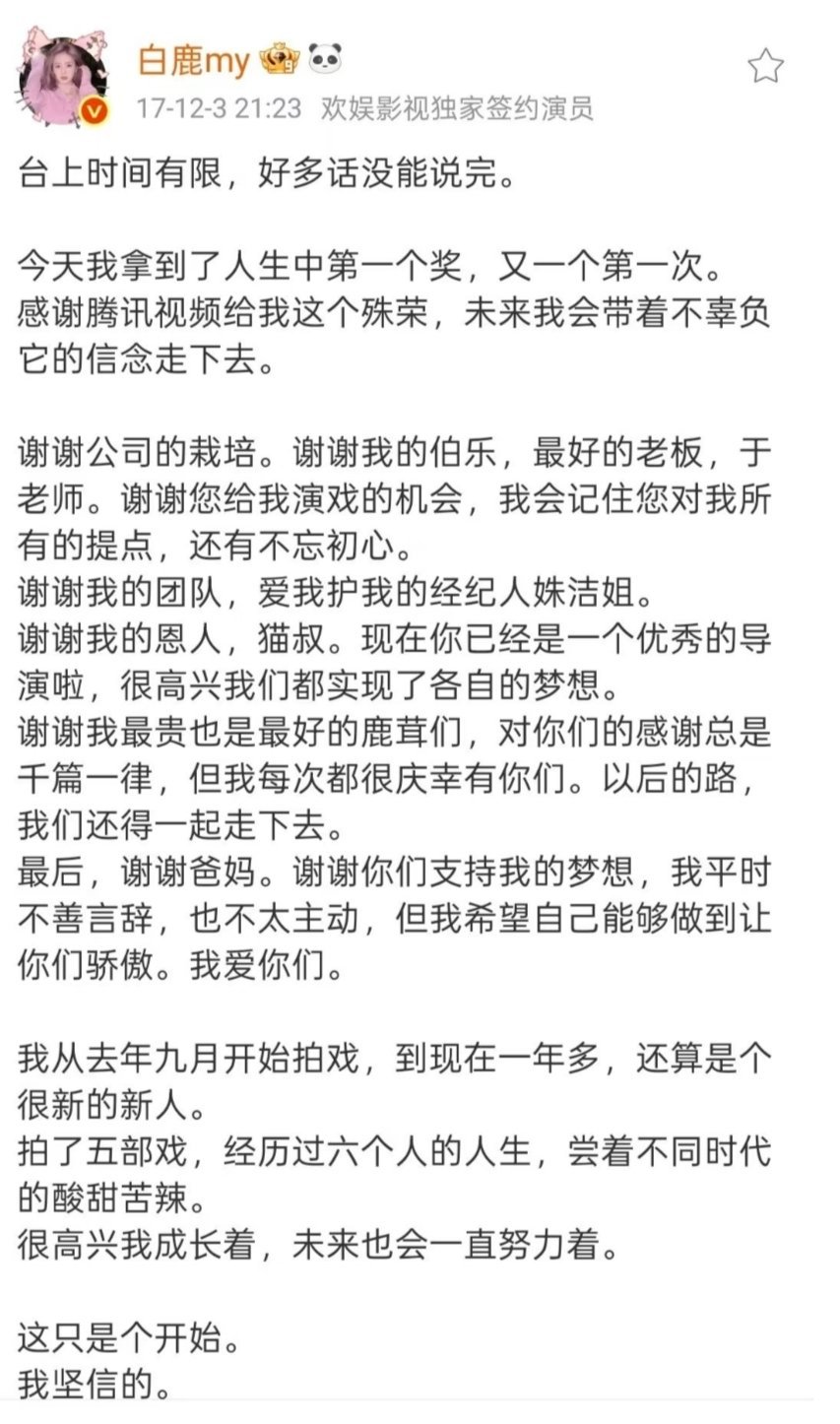 白鹿my

17-12-3 21:23 欢娱影视独家签约演员

台上时间有限，好多话没能说完。

今天我拿到了人生中第一个奖，又一个第一次。
感谢腾讯视频给我这个殊荣，未来我会带着不辜负它的信念走下去。

谢谢公司的栽培。谢谢我的伯乐，最好的老板，于老师。谢谢您给我演戏的机会，我会记住您对我所有的提点，还有不忘初心。
谢谢我的团队，爱我护我的经纪人姝洁姐。
谢谢我的恩人，猫叔。现在你已经是一个优秀的导演啦，很高兴我们都实现了各自的梦想。
谢谢我最贵也是最好的鹿茸们，对你们的感谢总是千篇一律，但我每次都很庆幸有你们。以后的路，我们还得一起走下去。
最后，谢谢爸妈。谢谢你们支持我的梦想，我平时不善言辞，也不太主动，但我希望自己能够做到让你们骄傲。我爱你们。

我从去年九月开始拍戏，到现在一年多，还算是个很新的新人。
拍了五部戏，经历过六个人的人生，尝着不同时代的酸甜苦辣。
很高兴我成长着，未来也会一直努力着。

这只是个开始。
我坚信的。